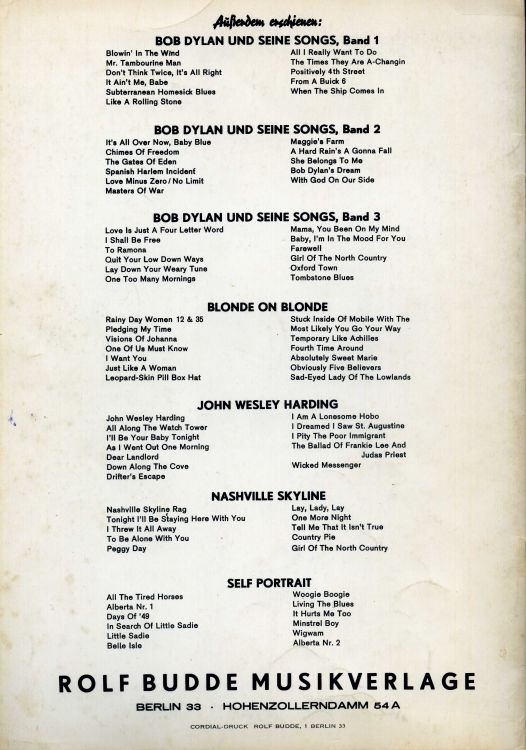 Außerdem erschienen:

BOB DYLAN UND SEINE SONGS, Band 1

Blowin' In The Wind
Mr. Tambourine Man
Don't Think Twice, It's All Right
It Ain't Me, Babe
Subterranean Homesick Blues
Like A Rolling Stone

All I Really Want To Do
The Times They Are A-Changin
Positively 4th Street
From A Buick 6
When The Ship Comes In

BOB DYLAN UND SEINE SONGS, Band 2

It's All Over Now, Baby Blue
Chimes Of Freedom
The Gates Of Eden
Spanish Harlem Incident
Love Minus Zero / No Limit
Masters Of War

Maggie's Farm
A Hard Rain's A Gonna Fall
She Belongs To Me
Bob Dylan's Dream
With God On Our Side

BOB DYLAN UND SEINE SONGS, Band 3

Love Is Just A Four Letter Word
I Shall Be Free
To Ramona
Quit Your Low Down Ways
Lay Down Your Weary Tune
One Too Many Mornings

Mama, You Been On My Mind
Baby, I'm In The Mood For You
Farewell
Girl Of The North Country
Oxford Town
Tombstone Blues

BLONDE ON BLONDE

Rainy Day Women 12 & 35
Pledging My Time
Visions Of Johanna
One Of Us Must Know
I Want You
Just Like A Woman
Leopard-Skin Pill Box Hat

Stuck Inside Of Mobile With The
Most Likely You Go Your Way
Temporary Like Achilles
Fourth Time Around
Absolutely Sweet Marie
Obviously Five Believers
Sad-Eyed Lady Of The Lowlands

JOHN WESLEY HARDING

John Wesley Harding
All Along The Watch Tower
I'll Be Your Baby Tonight
As I Went Out One Morning
Dear Landlord
Down Along The Cove
Drifter's Escape

I Am A Lonesome Hobo
I Dreamed I Saw St. Augustine
I Pity The Poor Immigrant
The Ballad Of Frankie Lee And Judas Priest
Wicked Messenger

NASHVILLE SKYLINE

Nashville Skyline Rag
Tonight I'll Be Staying Here With You
I Threw It All Away
To Be Alone With You
Peggy Day

Lay, Lady, Lay
One More Night
Tell Me That It Isn't True
Country Pie
Girl Of The North Country

SELF PORTRAIT

All The Tired Horses
Alberta Nr. 1
Days Of '49
In Search Of Little Sadie
Little Sadie
Belle Isle

Woogie Boogie
Living The Blues
It Hurts Me Too
Minstrel Boy
Wigwam
Alberta Nr. 2

ROLF BUDDE MUSIKVERLAGE

BERLIN 33 · HOHENZOLLERNDAMM 54 A

CORDIAL-DRUCK ROLF BUDDE, 1 BERLIN 33